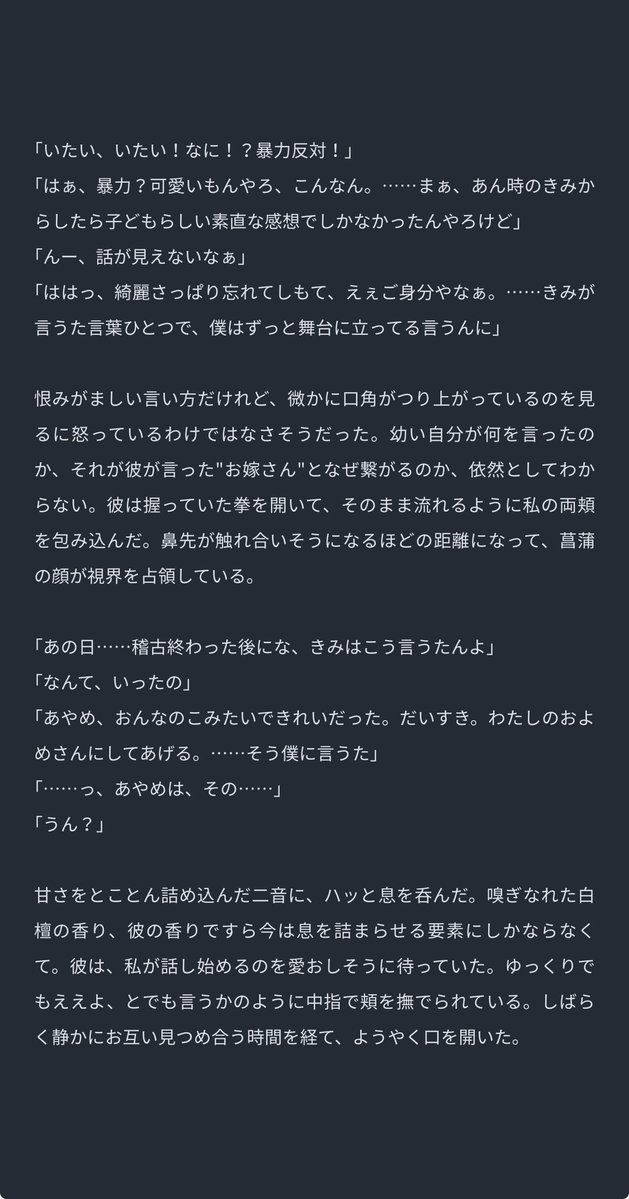 「いたい、いたい！なに！？暴力反対！」
「はぁ、暴力？可愛いもんやろ、こんなん。……まぁ、あん時のきみからしたら子どもらしい素直な感想でしかなかったんやろけど」
「んー、話が見えないなぁ」
「ははっ、綺麗さっぱり忘れてしもて、えぇご身分やなぁ。……きみが言うた言葉ひとつで、僕はずっと舞台に立ってる言うんに」

恨みがましい言い方だけれど、微かに口角がつり上がっているのを見るに怒っているわけではなさそうだった。幼い自分が何を言ったのか、それが彼が言った"お嫁さん"となぜ繋がるのか、依然としてわからない。彼は握っていた拳を開いて、そのまま流れるように私の両頬を包み込んだ。鼻先が触れ合いそうになるほどの距離になって、菖蒲の顔が視界を占領している。

「あの日……稽古終わった後にな、きみはこう言うたんよ」
「なんて、いったの」
「あやめ、おんなのこみたいできれいだった。だいすき。わたしのおよめさんにしてあげる。……そう僕に言うた」
「……っ、あやめは、その……」
「うん？」

甘さをとことん詰め込んだ二音に、ハッと息を呑んだ。嗅ぎなれた白檀の香り、彼の香りですら今は息を詰まらせる要素にしかならなくて。彼は、私が話し始めるのを愛おしそうに待っていた。ゆっくりでもええよ、とでも言うかのように中指で頬を撫でられている。しばらく静かにお互い見つめ合う時間を経て、ようやく口を開いた。